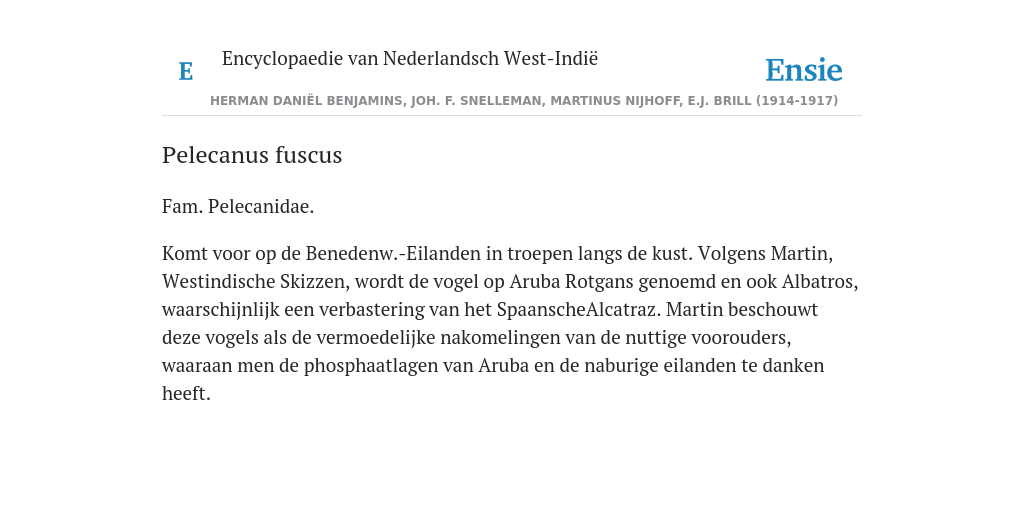 E

Encyclopaedie van Nederlandsch West-Indië

Ensie

HERMAN DANIËL BENJAMINS, JOH. F. SNELLEMAN, MARTINUS NIJHOFF, E.J. BRILL (1914-1917)

Pelecanus fuscus

Fam. Pelecanidae.

Komt voor op de Benedenw.-Eilanden in troepen langs de kust. Volgens Martin, Westindische Skizzen, wordt de vogel op Aruba Rotgans genoemd en ook Albatros, waarschijnlijk een verbastering van het SpaanscheAlcatraz. Martin beschouwt deze vogels als de vermoedelijke nakomelingen van de nuttige voorouders, waaraan men de phosphaatlagen van Aruba en de naburige eilanden te danken heeft.